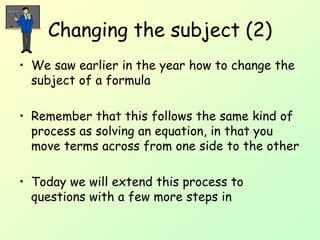 Changing the subject (2)

• We saw earlier in the year how to change the subject of a formula

• Remember that this follows the same kind of process as solving an equation, in that you move terms across from one side to the other

• Today we will extend this process to questions with a few more steps in